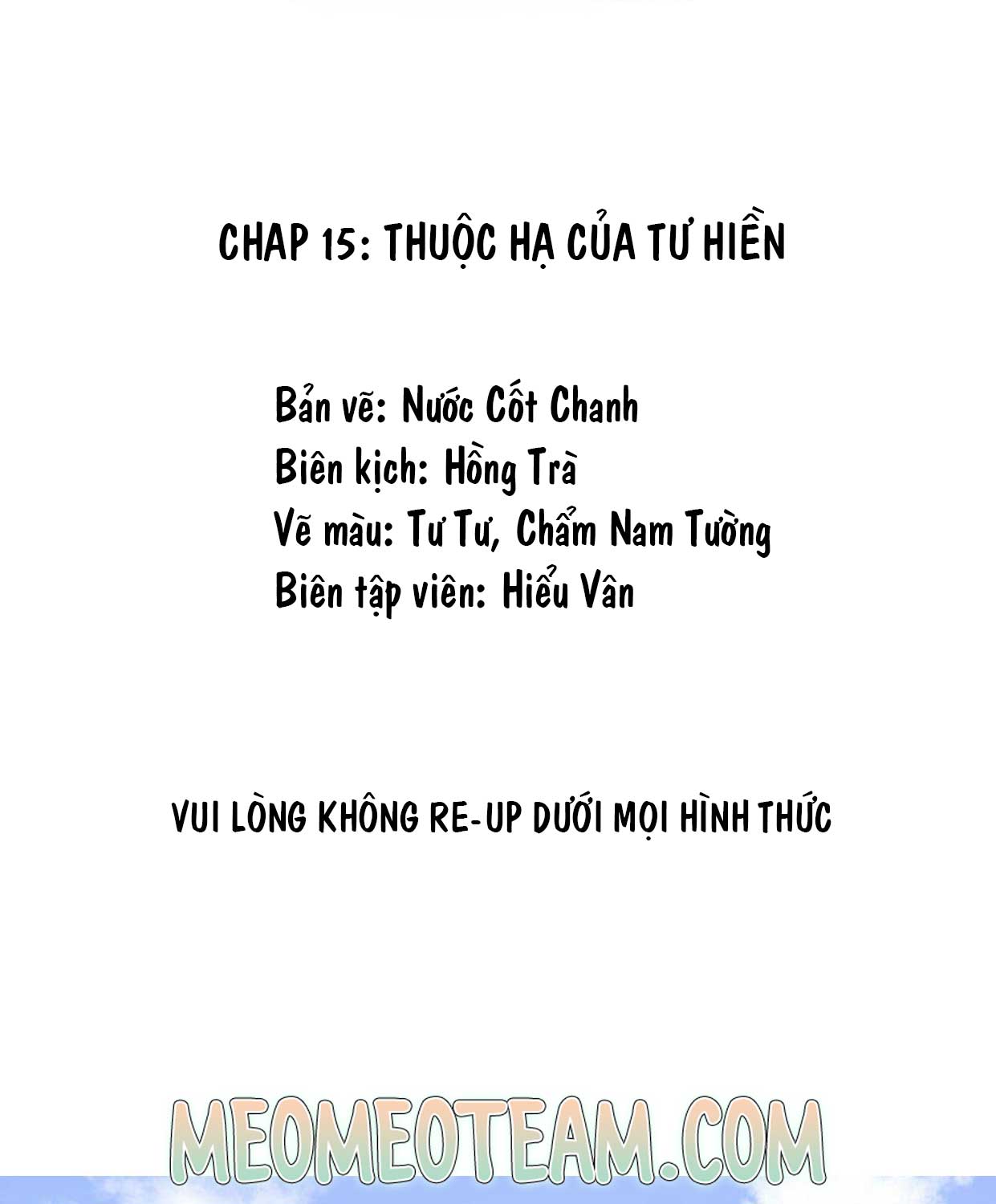 CHAP 15: THUỘC HẠ CỦA TƯ HIỀN

Bản vẽ: Nước Cốt Chanh
Biên kịch: Hồng Trà
Vẽ màu: Tư Tư, Chẩm Nam Tường
Biên tập viên: Hiểu Vân

VUI LÒNG KHÔNG RE-UP DƯỚI MỌI HÌNH THỨC

MEOMEOTEAM.COM